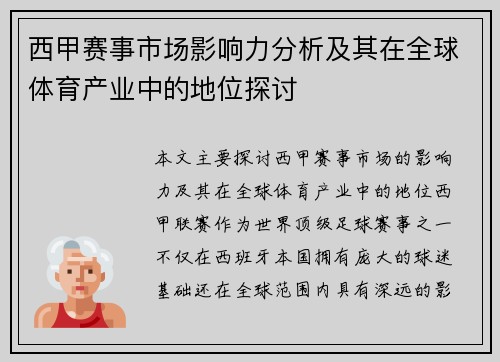 西甲赛事市场影响力分析及其在全球体育产业中的地位探讨

本文主要探讨西甲赛事市场的影响力及其在全球体育产业中的地位西甲联赛作为世界顶级足球赛事之一不仅在西班牙本国拥有庞大的球迷基础还在全球范围内具有深远的影